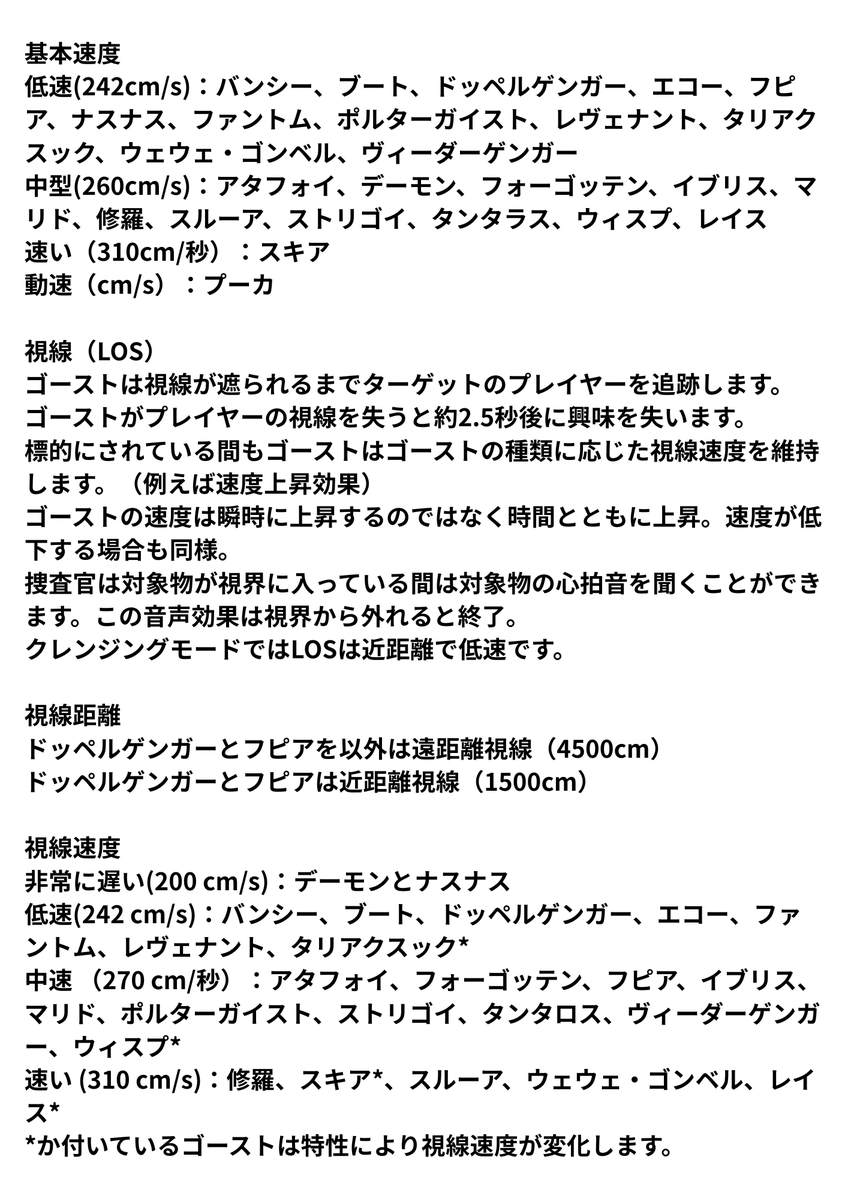 基本速度
低速(242cm/s)：バンシー、ブート、ドッペルゲンガー、エコー、フピア、ナスナス、ファントム、ポルターガイスト、レヴェナント、タリアクスック、ウェウェ・ゴンベル、ヴィーダーゲンガー
中型(260cm/s)：アタフォイ、デーモン、フォーゴッテン、イブリス、マリド、修羅、スルーア、ストリゴイ、タンタラス、ウィスプ、レイス
速い（310cm/秒）：スキア
動速（cm/s）：プーカ

視線（LOS）
ゴーストは視線が遮られるまでターゲットのプレイヤーを追跡します。
ゴーストがプレイヤーの視線を失うと約2.5秒後に興味を失います。
標的にされている間もゴーストはゴーストの種類に応じた視線速度を維持します。（例えば速度上昇効果）
ゴーストの速度は瞬時に上昇するのではなく時間とともに上昇。速度が低下する場合も同様。
捜査官は対象物が視界に入っている間は対象物の心拍音を聞くことができます。この音声効果は視界から外れると終了。
クレンジングモードではLOSは近距離で低速です。

視線距離
ドッペルゲンガーとフピアを以外は遠距離視線（4500cm）
ドッペルゲンガーとフピアは近距離視線（1500cm）

視線速度
非常に遅い(200 cm/s)：デーモンとナスナス
低速(242 cm/s)：バンシー、ブート、ドッペルゲンガー、エコー、ファントム、レヴェナント、タリアクスック*
中速 （270 cm/秒）：アタフォイ、フォーゴッテン、フピア、イブリス、マリド、ポルターガイスト、ストリゴイ、タンタロス、ヴィーダーゲンガー、ウィスプ*
速い (310 cm/s)：修羅、スキア*、スルーア、ウェウェ・ゴンベル、レイス*
*か付いているゴーストは特性により視線速度が変化します。